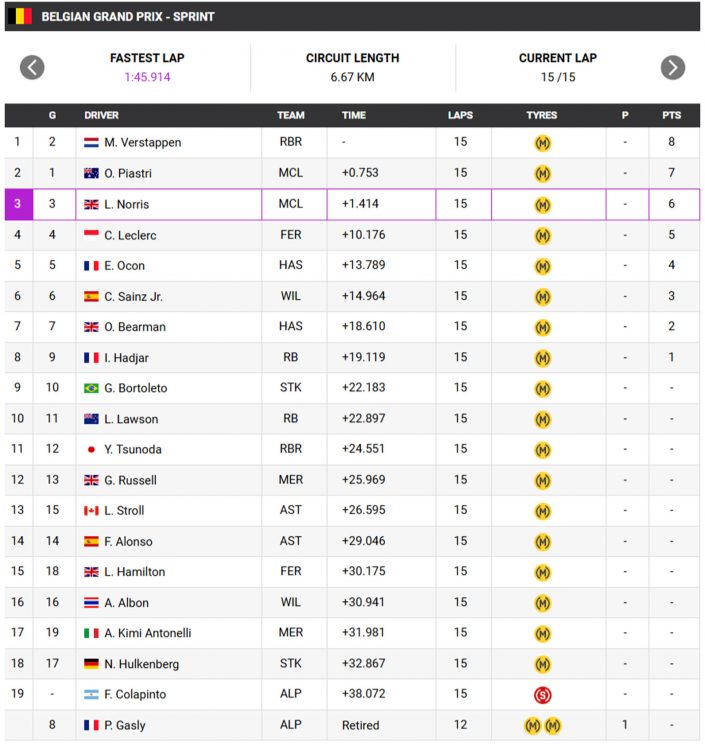 BELGIAN GRAND PRIX - SPRINT

FASTEST LAP
1:45.914

CIRCUIT LENGTH
6.67 KM

CURRENT LAP
15 /15

| | G | DRIVER | TEAM | TIME | LAPS | TYRES | P | PTS |
|---|---|---|---|---|---|---|---|---|
| 1 | 2 | M. Verstappen | RBR | - | 15 | M | - | 8 |
| 2 | 1 | O. Piastri | MCL | +0.753 | 15 | M | - | 7 |
| 3 | 3 | L. Norris | MCL | +1.414 | 15 | M | - | 6 |
| 4 | 4 | C. Leclerc | FER | +10.176 | 15 | M | - | 5 |
| 5 | 5 | E. Ocon | HAS | +13.789 | 15 | M | - | 4 |
| 6 | 6 | C. Sainz Jr. | WIL | +14.964 | 15 | M | - | 3 |
| 7 | 7 | O. Bearman | HAS | +18.610 | 15 | M | - | 2 |
| 8 | 9 | I. Hadjar | RB | +19.119 | 15 | M | - | 1 |
| 9 | 10 | G. Bortoleto | STK | +22.183 | 15 | M | - | - |
| 10 | 11 | L. Lawson | RB | +22.897 | 15 | M | - | - |
| 11 | 12 | Y. Tsunoda | RBR | +24.551 | 15 | M | - | - |
| 12 | 13 | G. Russell | MER | +25.969 | 15 | M | - | - |
| 13 | 15 | L. Stroll | AST | +26.595 | 15 | M | - | - |
| 14 | 14 | F. Alonso | AST | +29.046 | 15 | M | - | - |
| 15 | 18 | L. Hamilton | FER | +30.175 | 15 | M | - | - |
| 16 | 16 | A. Albon | WIL | +30.941 | 15 | M | - | - |
| 17 | 19 | A. Kimi Antonelli | MER | +31.981 | 15 | M | - | - |
| 18 | 17 | N. Hulkenberg | STK | +32.867 | 15 | M | - | - |
| 19 | - | F. Colapinto | ALP | +38.072 | 15 | S | - | - |
| | 8 | P. Gasly | ALP | Retired | 12 | M M | 1 | - |